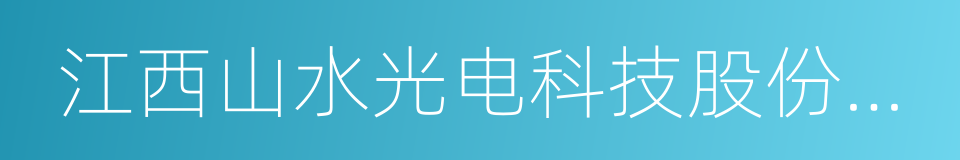 江西山水光电科技股份...